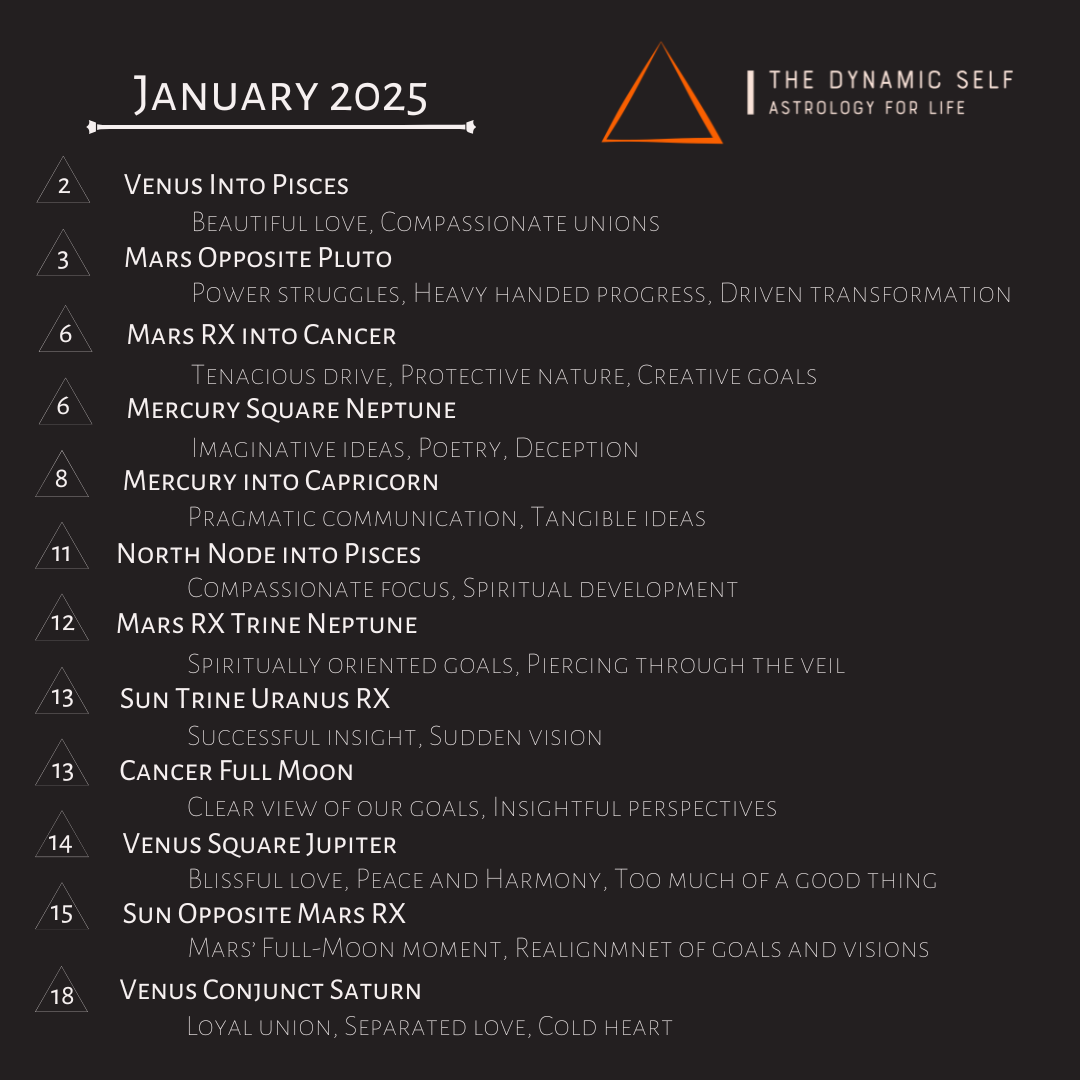 January 2025

THE DYNAMIC SELF
ASTROLOGY FOR LIFE

2
Venus Into Pisces
Beautiful love, Compassionate unions

3
Mars Opposite Pluto
Power struggles, Heavy handed progress, Driven transformation

6
Mars RX into Cancer
Tenacious drive, Protective nature, Creative goals

6
Mercury Square Neptune
Imaginative ideas, Poetry, Deception

8
Mercury into Capricorn
Pragmatic communication, Tangible ideas

11
North Node into Pisces
Compassionate focus, Spiritual development

12
Mars RX Trine Neptune
Spiritually oriented goals, Piercing through the veil

13
Sun Trine Uranus RX
Successful insight, Sudden vision

13
Cancer Full Moon
Clear view of our goals, Insightful perspectives

14
Venus Square Jupiter
Blissful love, Peace and Harmony, Too much of a good thing

15
Sun Opposite Mars RX
Mars' Full-Moon moment, Realignmnet of goals and visions

18
Venus Conjunct Saturn
Loyal union, Separated love, Cold heart